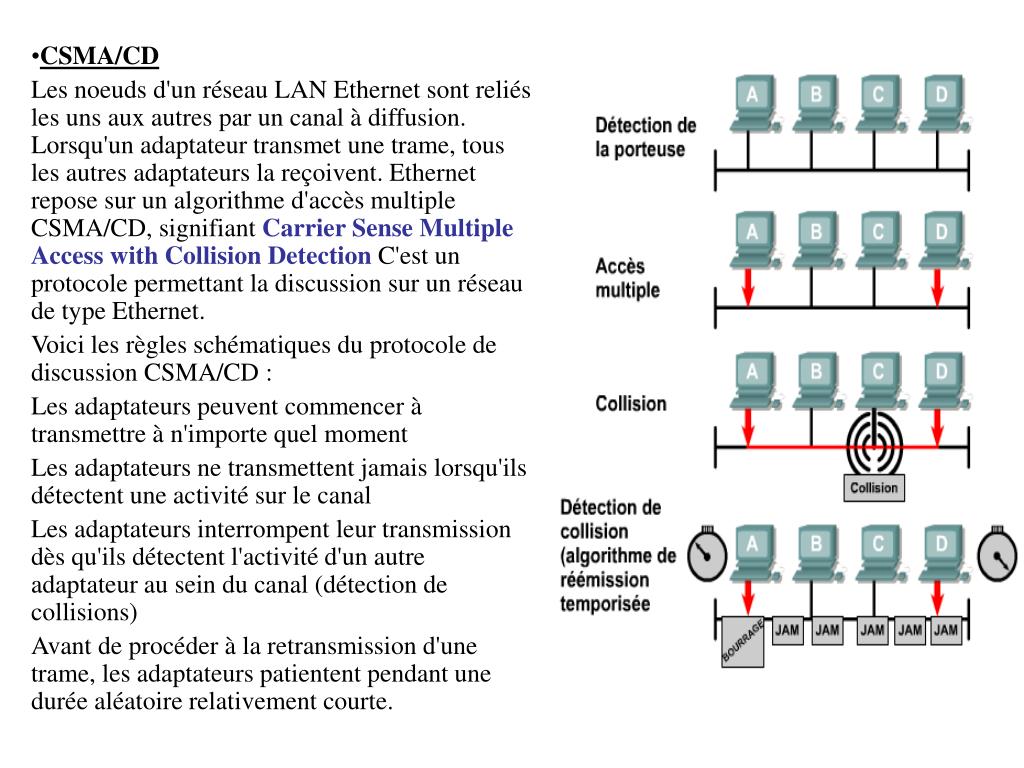 •CSMA/CD

Les noeuds d'un réseau LAN Ethernet sont reliés les uns aux autres par un canal à diffusion. Lorsqu'un adaptateur transmet une trame, tous les autres adaptateurs la reçoivent. Ethernet repose sur un algorithme d'accès multiple CSMA/CD, signifiant Carrier Sense Multiple Access with Collision Detection C'est un protocole permettant la discussion sur un réseau de type Ethernet.

Voici les règles schématiques du protocole de discussion CSMA/CD :

Les adaptateurs peuvent commencer à transmettre à n'importe quel moment

Les adaptateurs ne transmettent jamais lorsqu'ils détectent une activité sur le canal

Les adaptateurs interrompent leur transmission dès qu'ils détectent l'activité d'un autre adaptateur au sein du canal (détection de collisions)

Avant de procéder à la retransmission d'une trame, les adaptateurs patientent pendant une durée aléatoire relativement courte.

Détection de la porteuse

A B C D

Accès multiple

A B C D

Collision

A B C D

Collision

Détection de collision (algorithme de réémission temporisée

A B C D

BOURRAGE JAM JAM JAM JAM JAM